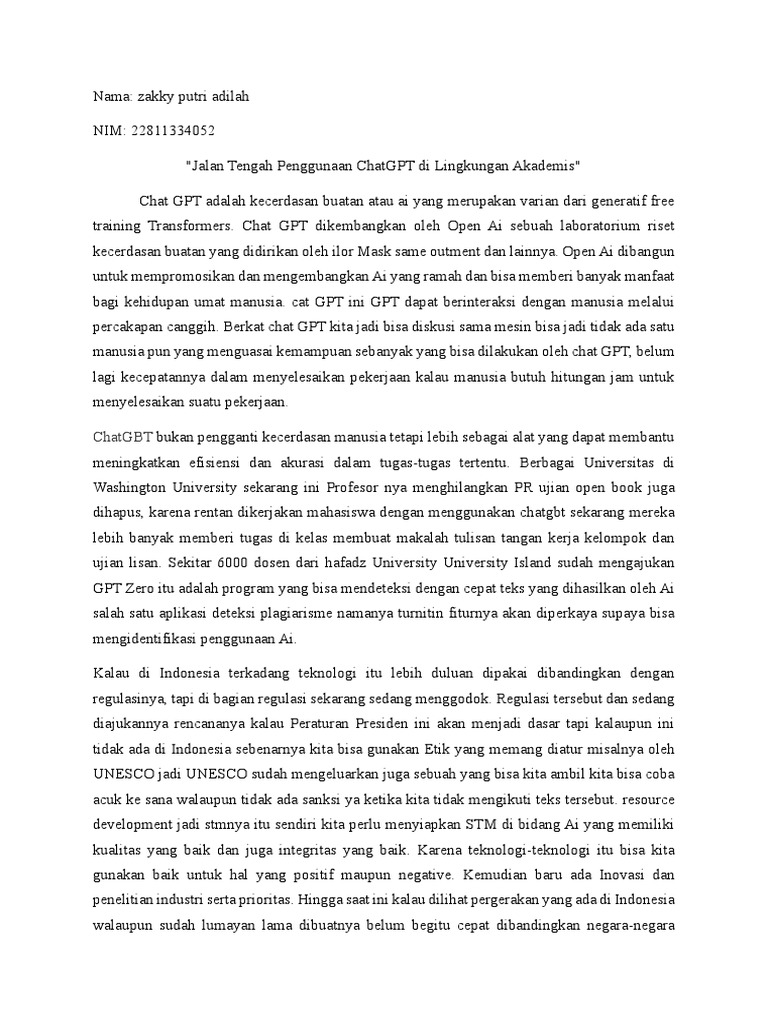 Nama: zakky putri adilah

NIM: 22811334052

"Jalan Tengah Penggunaan ChatGPT di Lingkungan Akademis"

Chat GPT adalah kecerdasan buatan atau ai yang merupakan varian dari generatif free training Transformers. Chat GPT dikembangkan oleh Open Ai sebuah laboratorium riset kecerdasan buatan yang didirikan oleh ilor Mask same outment dan lainnya. Open Ai dibangun untuk mempromosikan dan mengembangkan Ai yang ramah dan bisa memberi banyak manfaat bagi kehidupan umat manusia. cat GPT ini GPT dapat berinteraksi dengan manusia melalui percakapan canggih. Berkat chat GPT kita jadi bisa diskusi sama mesin bisa jadi tidak ada satu manusia pun yang menguasai kemampuan sebanyak yang bisa dilakukan oleh chat GPT, belum lagi kecepatannya dalam menyelesaikan pekerjaan kalau manusia butuh hitungan jam untuk menyelesaikan suatu pekerjaan.

ChatGBT bukan pengganti kecerdasan manusia tetapi lebih sebagai alat yang dapat membantu meningkatkan efisiensi dan akurasi dalam tugas-tugas tertentu. Berbagai Universitas di Washington University sekarang ini Profesor nya menghilangkan PR ujian open book juga dihapus, karena rentan dikerjakan mahasiswa dengan menggunakan chatgbt sekarang mereka lebih banyak memberi tugas di kelas membuat makalah tulisan tangan kerja kelompok dan ujian lisan. Sekitar 6000 dosen dari hafadz University University Island sudah mengajukan GPT Zero itu adalah program yang bisa mendeteksi dengan cepat teks yang dihasilkan oleh Ai salah satu aplikasi deteksi plagiarisme namanya turnitin fiturnya akan diperkaya supaya bisa mengidentifikasi penggunaan Ai.

Kalau di Indonesia terkadang teknologi itu lebih duluan dipakai dibandingkan dengan regulasinya, tapi di bagian regulasi sekarang sedang menggodok. Regulasi tersebut dan sedang diajukannya rencananya kalau Peraturan Presiden ini akan menjadi dasar tapi kalaupun ini tidak ada di Indonesia sebenarnya kita bisa gunakan Etik yang memang diatur misalnya oleh UNESCO jadi UNESCO sudah mengeluarkan juga sebuah yang bisa kita ambil kita bisa coba acuk ke sana walaupun tidak ada sanksi ya ketika kita tidak mengikuti teks tersebut. resource development jadi stmnya itu sendiri kita perlu menyiapkan STM di bidang Ai yang memiliki kualitas yang baik dan juga integritas yang baik. Karena teknologi-teknologi itu bisa kita gunakan baik untuk hal yang positif maupun negative. Kemudian baru ada Inovasi dan penelitian industri serta prioritas. Hingga saat ini kalau dilihat pergerakan yang ada di Indonesia walaupun sudah lumayan lama dibuatnya belum begitu cepat dibandingkan negara-negara